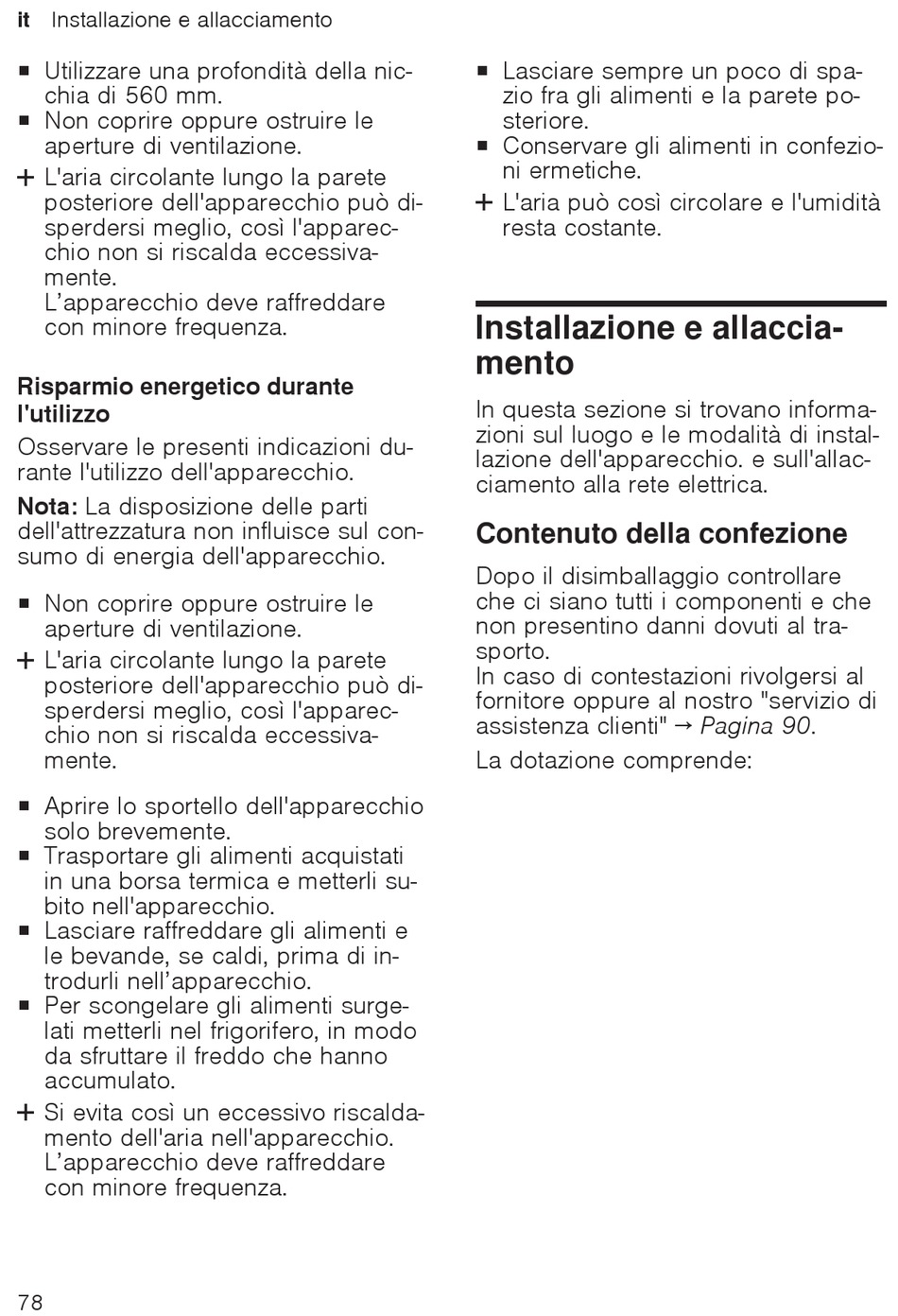 it Installazione e allacciamento

■ Utilizzare una profondità della nicchia di 560 mm.
■ Non coprire oppure ostruire le aperture di ventilazione.
+ L'aria circolante lungo la parete posteriore dell'apparecchio può disperdersi meglio, così l'apparecchio non si riscalda eccessivamente.
L’apparecchio deve raffreddare con minore frequenza.

Risparmio energetico durante l'utilizzo

Osservare le presenti indicazioni durante l'utilizzo dell'apparecchio.

Nota: La disposizione delle parti dell'attrezzatura non influisce sul consumo di energia dell'apparecchio.

■ Non coprire oppure ostruire le aperture di ventilazione.
+ L'aria circolante lungo la parete posteriore dell'apparecchio può disperdersi meglio, così l'apparecchio non si riscalda eccessivamente.

■ Aprire lo sportello dell'apparecchio solo brevemente.
■ Trasportare gli alimenti acquistati in una borsa termica e metterli subito nell'apparecchio.
■ Lasciare raffreddare gli alimenti e le bevande, se caldi, prima di introdurli nell’apparecchio.
■ Per scongelare gli alimenti surgelati metterli nel frigorifero, in modo da sfruttare il freddo che hanno accumulato.
+ Si evita così un eccessivo riscaldamento dell'aria nell'apparecchio.
L’apparecchio deve raffreddare con minore frequenza.

■ Lasciare sempre un poco di spazio fra gli alimenti e la parete posteriore.
■ Conservare gli alimenti in confezioni ermetiche.
+ L'aria può così circolare e l'umidità resta costante.

Installazione e allacciamento

In questa sezione si trovano informazioni sul luogo e le modalità di installazione dell'apparecchio. e sull'allacciamento alla rete elettrica.

Contenuto della confezione

Dopo il disimballaggio controllare che ci siano tutti i componenti e che non presentino danni dovuti al trasporto.
In caso di contestazioni rivolgersi al fornitore oppure al nostro "servizio di assistenza clienti" → Pagina 90.

La dotazione comprende:

78